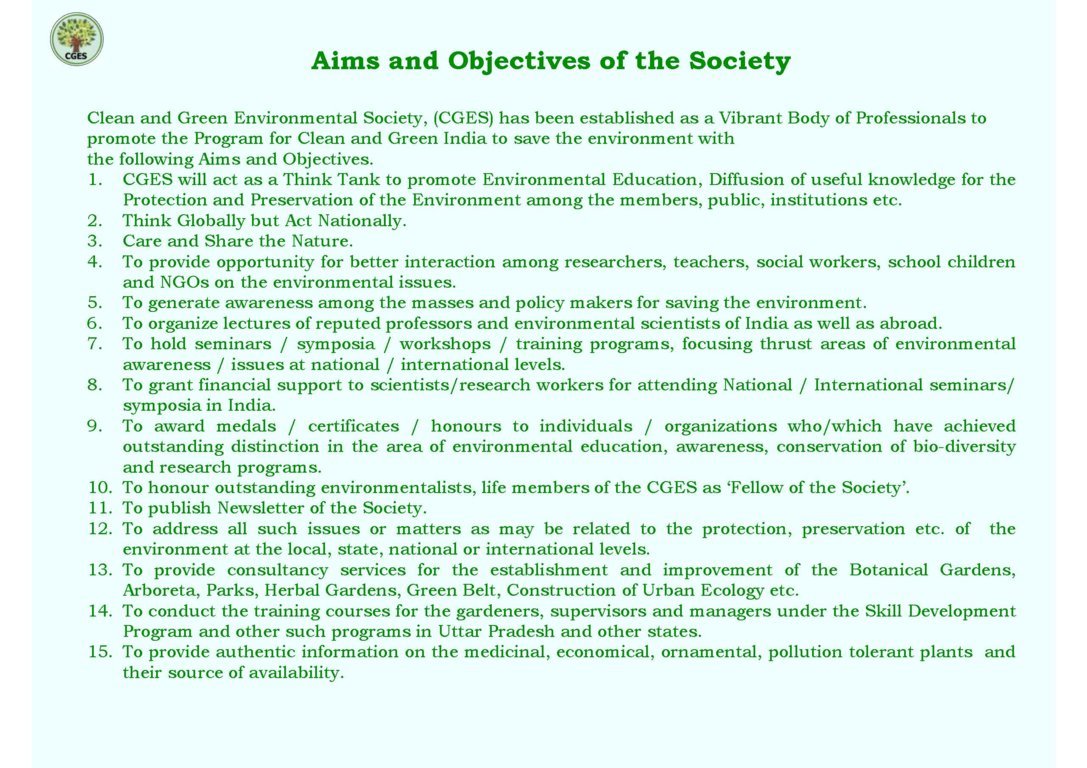 CGES

Aims and Objectives of the Society

Clean and Green Environmental Society, (CGES) has been established as a Vibrant Body of Professionals to promote the Program for Clean and Green India to save the environment with the following Aims and Objectives.

1. CGES will act as a Think Tank to promote Environmental Education, Diffusion of useful knowledge for the Protection and Preservation of the Environment among the members, public, institutions etc.
2. Think Globally but Act Nationally.
3. Care and Share the Nature.
4. To provide opportunity for better interaction among researchers, teachers, social workers, school children and NGOs on the environmental issues.
5. To generate awareness among the masses and policy makers for saving the environment.
6. To organize lectures of reputed professors and environmental scientists of India as well as abroad.
7. To hold seminars / symposia / workshops / training programs, focusing thrust areas of environmental awareness / issues at national / international levels.
8. To grant financial support to scientists/research workers for attending National / International seminars/ symposia in India.
9. To award medals / certificates / honours to individuals / organizations who/which have achieved outstanding distinction in the area of environmental education, awareness, conservation of bio-diversity and research programs.
10. To honour outstanding environmentalists, life members of the CGES as ‘Fellow of the Society’.
11. To publish Newsletter of the Society.
12. To address all such issues or matters as may be related to the protection, preservation etc. of the environment at the local, state, national or international levels.
13. To provide consultancy services for the establishment and improvement of the Botanical Gardens, Arboreta, Parks, Herbal Gardens, Green Belt, Construction of Urban Ecology etc.
14. To conduct the training courses for the gardeners, supervisors and managers under the Skill Development Program and other such programs in Uttar Pradesh and other states.
15. To provide authentic information on the medicinal, economical, ornamental, pollution tolerant plants and their source of availability.